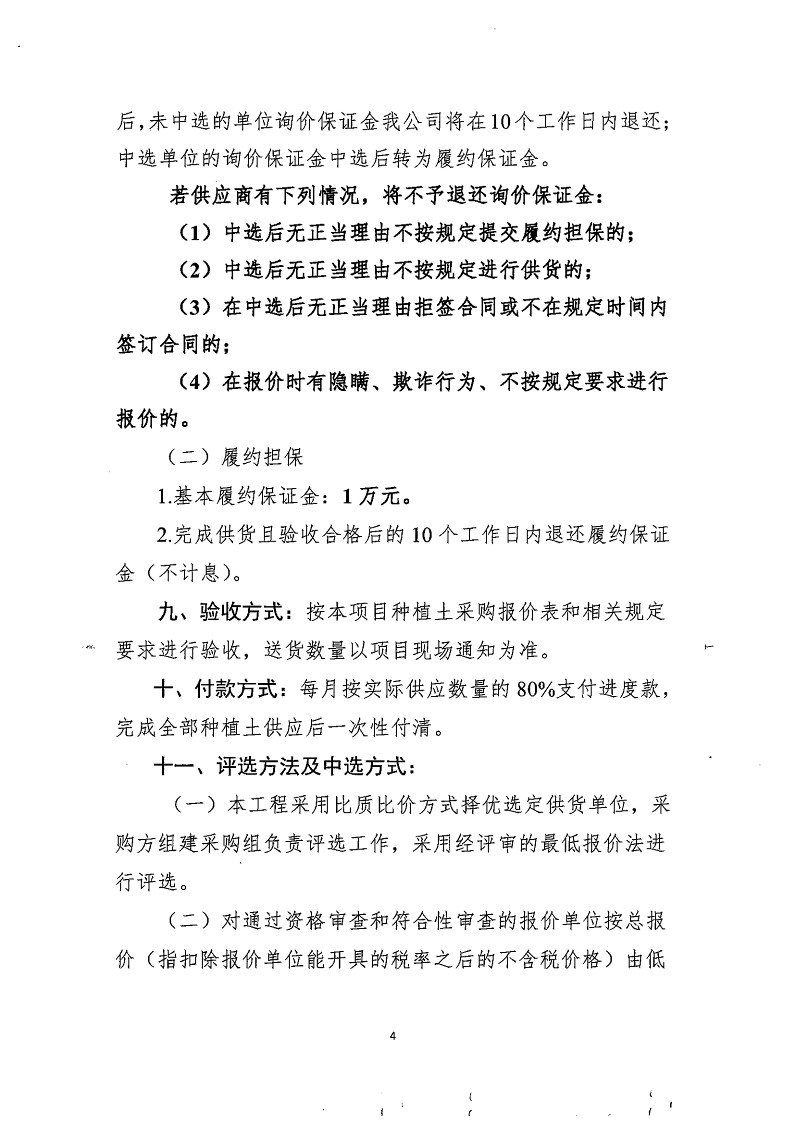 后，未中选的单位询价保证金我公司将在10个工作日内退还；中选单位的询价保证金中选后转为履约保证金。

若供应商有下列情况，将不予退还询价保证金：

（1）中选后无正当理由不按规定提交履约担保的；

（2）中选后无正当理由不按规定进行供货的；

（3）在中选后无正当理由拒签合同或不在规定时间内签订合同的；

（4）在报价时有隐瞒、欺诈行为、不按规定要求进行报价的。

（二）履约担保

1.基本履约保证金：1万元。

2.完成供货且验收合格后的10个工作日内退还履约保证金（不计息）。

九、验收方式：按本项目种植土采购报价表和相关规定要求进行验收，送货数量以项目现场通知为准。

十、付款方式：每月按实际供应数量的80%支付进度款，完成全部种植土供应后一次性付清。

十一、评选方法及中选方式：

（一）本工程采用比质比价方式择优选定供货单位，采购方组建采购组负责评选工作，采用经评审的最低报价法进行评选。

（二）对通过资格审查和符合性审查的报价单位按总报价（指扣除报价单位能开具的税率之后的不含税价格）由低

4